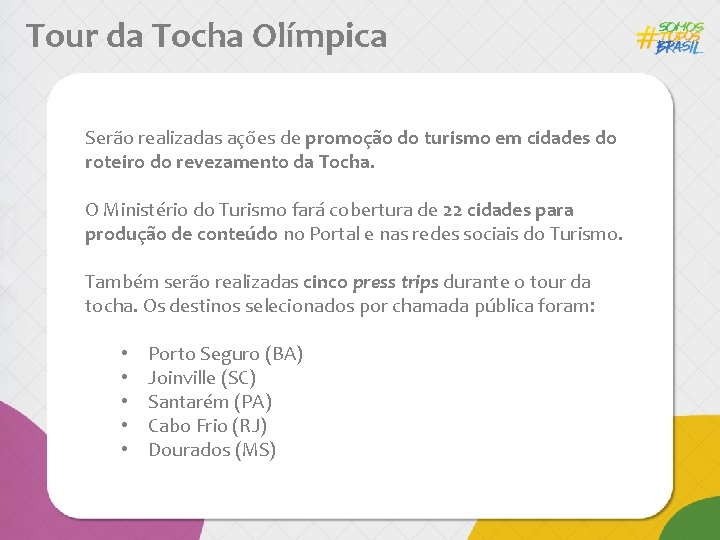 Tour da Tocha Olímpica

#SOMOS TODOS BRASIL

Serão realizadas ações de promoção do turismo em cidades do roteiro do revezamento da Tocha.

O Ministério do Turismo fará cobertura de 22 cidades para produção de conteúdo no Portal e nas redes sociais do Turismo.

Também serão realizadas cinco press trips durante o tour da tocha. Os destinos selecionados por chamada pública foram:

• Porto Seguro (BA)
• Joinville (SC)
• Santarém (PA)
• Cabo Frio (RJ)
• Dourados (MS)